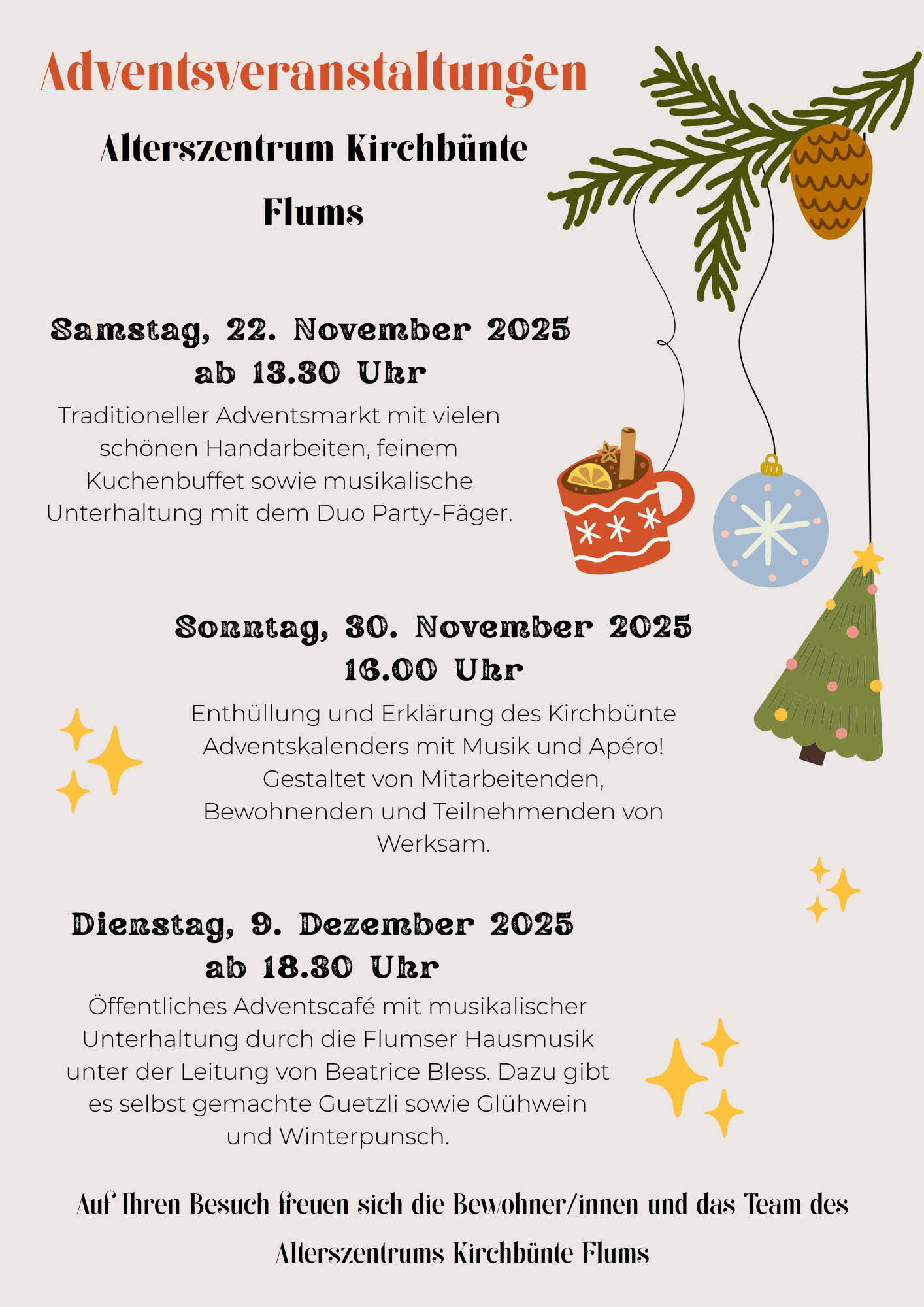 Adventsveranstaltungen

Alterszentrum Kirchbünte Flums

Samstag, 22. November 2025
ab 13.30 Uhr

Traditioneller Adventsmarkt mit vielen schönen Handarbeiten, feinem Kuchenbuffet sowie musikalische Unterhaltung mit dem Duo Party-Fäger.

Sonntag, 30. November 2025
16.00 Uhr

Enthüllung und Erklärung des Kirchbünte Adventskalenders mit Musik und Apéro! Gestaltet von Mitarbeitenden, Bewohnenden und Teilnehmenden von Werksam.

Dienstag, 9. Dezember 2025
ab 18.30 Uhr

Öffentliches Adventscafé mit musikalischer Unterhaltung durch die Flumser Hausmusik unter der Leitung von Beatrice Bless. Dazu gibt es selbst gemachte Guetzli sowie Glühwein und Winterpunsch.

Auf Ihren Besuch freuen sich die Bewohner/innen und das Team des Alterszentrums Kirchbünte Flums